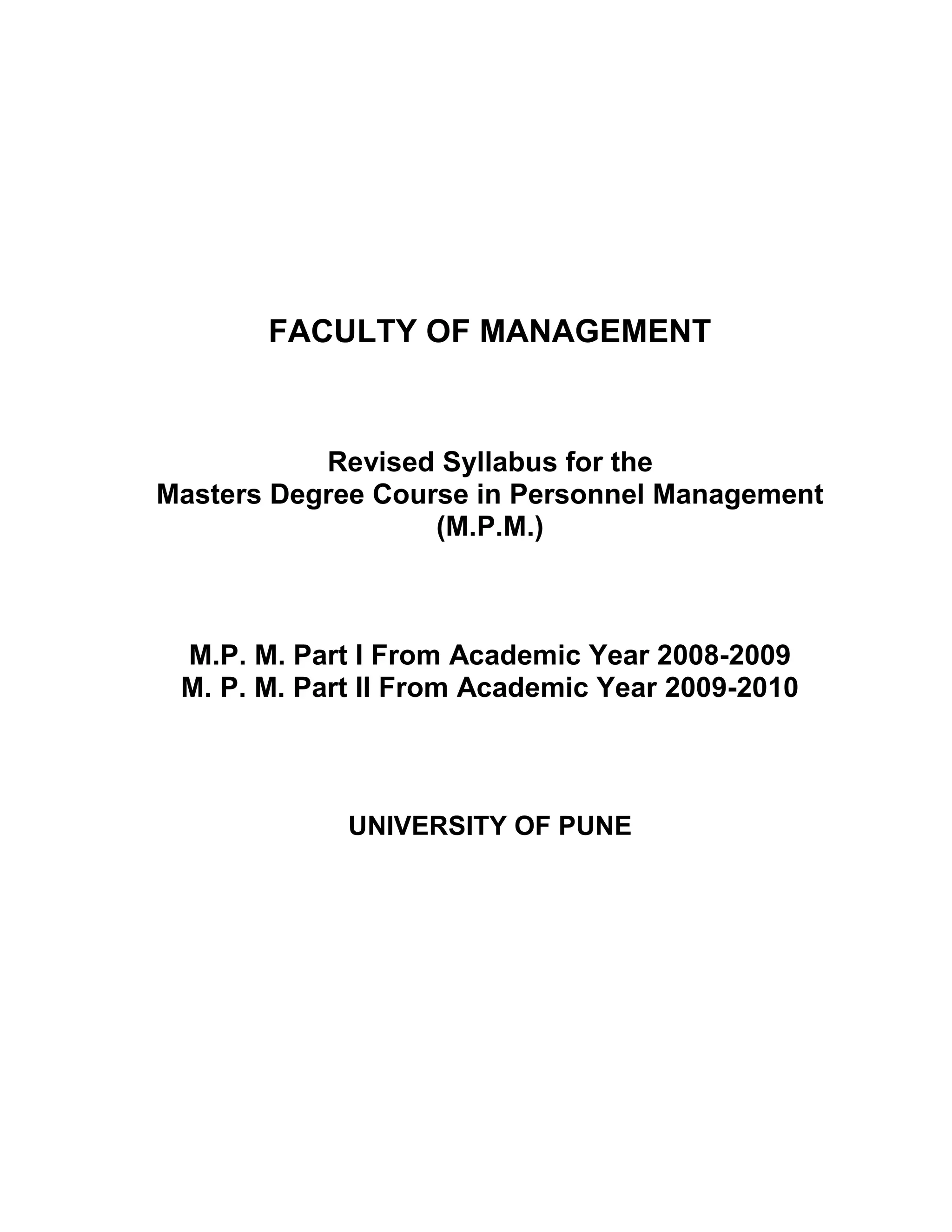 FACULTY OF MANAGEMENT

Revised Syllabus for the
Masters Degree Course in Personnel Management
(M.P.M.)

M.P. M. Part I From Academic Year 2008-2009
M. P. M. Part II From Academic Year 2009-2010

UNIVERSITY OF PUNE